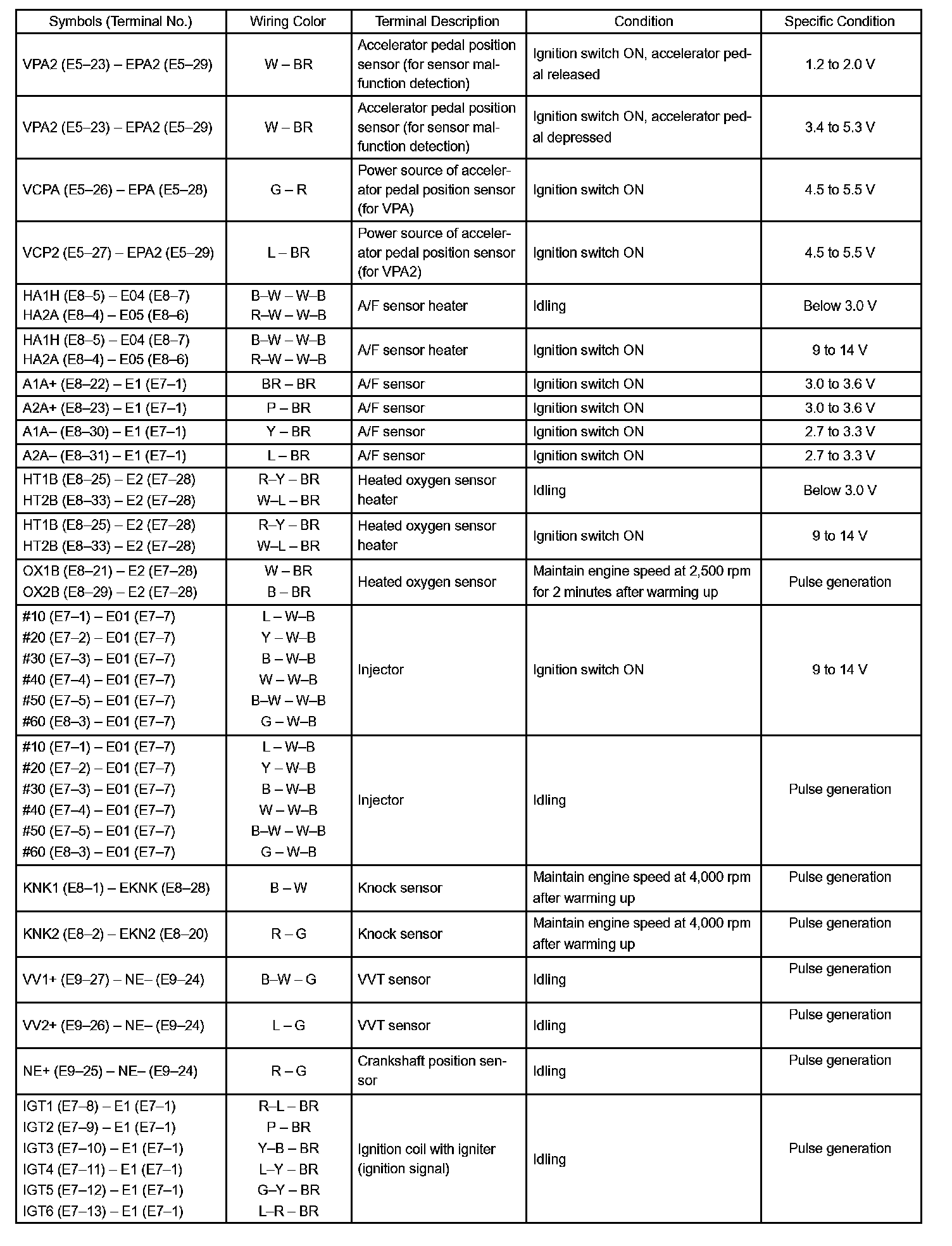 | Symbols (Terminal No.) | Wiring Color | Terminal Description | Condition | Specific Condition |
|---|---|---|---|---|
| VPA2 (E5–23) – EPA2 (E5–29) | W – BR | Accelerator pedal position sensor (for sensor malfunction detection) | Ignition switch ON, accelerator pedal released | 1.2 to 2.0 V |
| VPA2 (E5–23) – EPA2 (E5–29) | W – BR | Accelerator pedal position sensor (for sensor malfunction detection) | Ignition switch ON, accelerator pedal depressed | 3.4 to 5.3 V |
| VCPA (E5–26) – EPA (E5–28) | G – R | Power source of accelerator pedal position sensor (for VPA) | Ignition switch ON | 4.5 to 5.5 V |
| VCP2 (E5–27) – EPA2 (E5–29) | L – BR | Power source of accelerator pedal position sensor (for VPA2) | Ignition switch ON | 4.5 to 5.5 V |
| HA1H (E8–5) – E04 (E8–7) HA2A (E8–4) – E05 (E8–6) | B–W – W–B R–W – W–B | A/F sensor heater | Idling | Below 3.0 V |
| HA1H (E8–5) – E04 (E8–7) HA2A (E8–4) – E05 (E8–6) | B–W – W–B R–W – W–B | A/F sensor heater | Ignition switch ON | 9 to 14 V |
| A1A+ (E8–22) – E1 (E7–1) | BR – BR | A/F sensor | Ignition switch ON | 3.0 to 3.6 V |
| A2A+ (E8–23) – E1 (E7–1) | P – BR | A/F sensor | Ignition switch ON | 3.0 to 3.6 V |
| A1A– (E8–30) – E1 (E7–1) | Y – BR | A/F sensor | Ignition switch ON | 2.7 to 3.3 V |
| A2A– (E8–31) – E1 (E7–1) | L – BR | A/F sensor | Ignition switch ON | 2.7 to 3.3 V |
| HT1B (E8–25) – E2 (E7–28) HT2B (E8–33) – E2 (E7–28) | R–Y – BR W–L – BR | Heated oxygen sensor heater | Idling | Below 3.0 V |
| HT1B (E8–25) – E2 (E7–28) HT2B (E8–33) – E2 (E7–28) | R–Y – BR W–L – BR | Heated oxygen sensor heater | Ignition switch ON | 9 to 14 V |
| OX1B (E8–21) – E2 (E7–28) OX2B (E8–29) – E2 (E7–28) | W – BR B – BR | Heated oxygen sensor | Maintain engine speed at 2,500 rpm for 2 minutes after warming up | Pulse generation |
| #10 (E7–1) – E01 (E7–7) #20 (E7–2) – E01 (E7–7) #30 (E7–3) – E01 (E7–7) #40 (E7–4) – E01 (E7–7) #50 (E7–5) – E01 (E7–7) #60 (E8–3) – E01 (E7–7) | L – W–B Y – W–B B – W–B W – W–B B–W – W–B G – W–B | Injector | Ignition switch ON | 9 to 14 V |
| #10 (E7–1) – E01 (E7–7) #20 (E7–2) – E01 (E7–7) #30 (E7–3) – E01 (E7–7) #40 (E7–4) – E01 (E7–7) #50 (E7–5) – E01 (E7–7) #60 (E8–3) – E01 (E7–7) | L – W–B Y – W–B B – W–B W – W–B B–W – W–B G – W–B | Injector | Idling | Pulse generation |
| KNK1 (E8–1) – EKNK (E8–28) | B – W | Knock sensor | Maintain engine speed at 4,000 rpm after warming up | Pulse generation |
| KNK2 (E8–2) – EKN2 (E8–20) | R – G | Knock sensor | Maintain engine speed at 4,000 rpm after warming up | Pulse generation |
| VV1+ (E9–27) – NE– (E9–24) | B–W – G | VVT sensor | Idling | Pulse generation |
| VV2+ (E9–26) – NE– (E9–24) | L – G | VVT sensor | Idling | Pulse generation |
| NE+ (E9–25) – NE– (E9–24) | R – G | Crankshaft position sensor | Idling | Pulse generation |
| IGT1 (E7–8) – E1 (E7–1) IGT2 (E7–9) – E1 (E7–1) IGT3 (E7–10) – E1 (E7–1) IGT4 (E7–11) – E1 (E7–1) IGT5 (E7–12) – E1 (E7–1) IGT6 (E7–13) – E1 (E7–1) | R–L – BR P – BR Y–B – BR L–Y – BR G–Y – BR L–R – BR | Ignition coil with igniter (ignition signal) | Idling | Pulse generation |